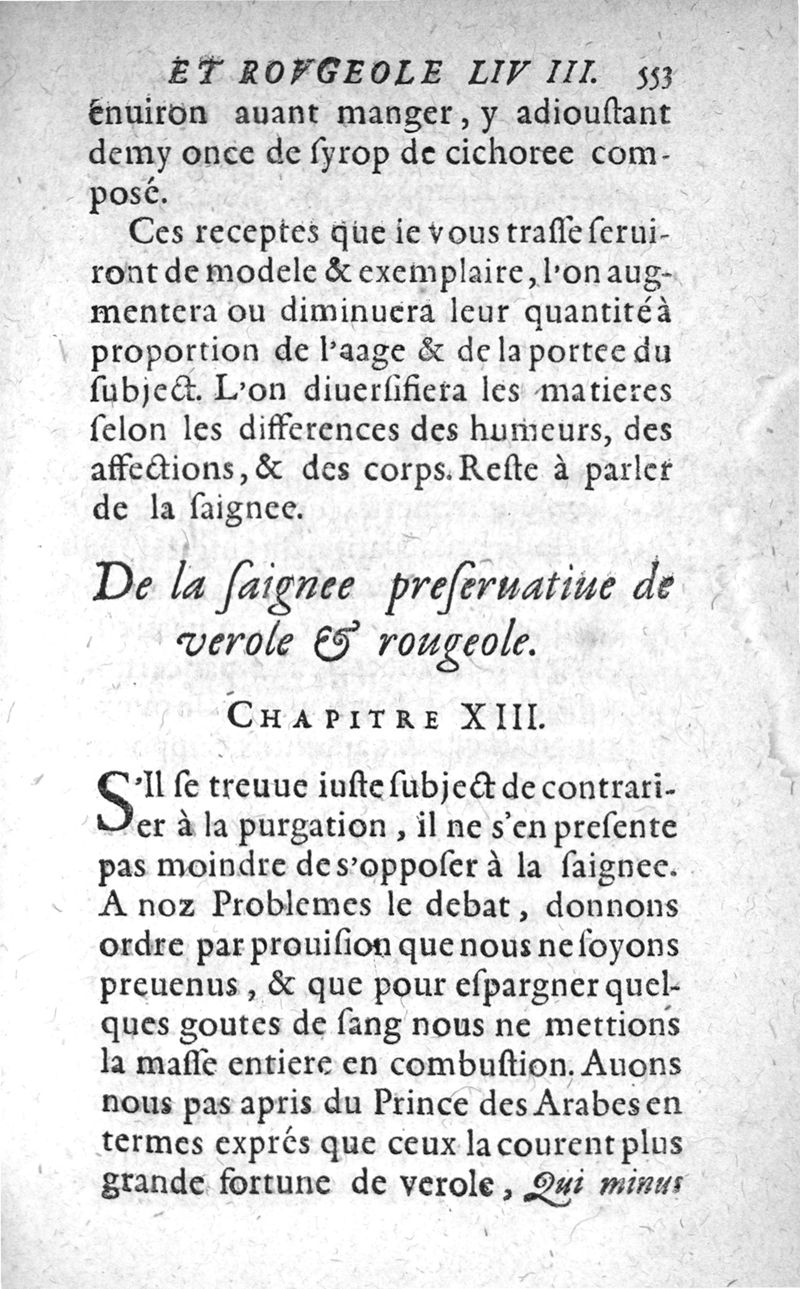 ET ROVGEOLE LIV III. 553

enuiron auant manger, y adiouſtant demy once de ſyrop de cichoree composé.

Ces receptes que ie vous traſſe ſeruiront de modele & exemplaire, l'on augmentera ou diminuera leur quantité à proportion de l'aage & de la portee du ſubject. L'on diuerſifiera les matieres ſelon les differences des humeurs, des affections, & des corps. Reſte à parler de la ſaignee.

De la ſaignee preſeruatiue de verole & rougeole.

CHAPITRE XIII.

S'Il ſe treuue iuſte ſubject de contrarier à la purgation, il ne s'en preſente pas moindre de s'oppoſer à la ſaignee. A noz Problemes le debat, donnons ordre par prouiſion que nous ne ſoyons preuenus, & que pour eſpargner quelques goutes de ſang nous ne mettions la maſſe entiere en combuſtion. Auons nous pas apris du Prince des Arabes en termes exprés que ceux la courent plus grande fortune de verole, Qui minus